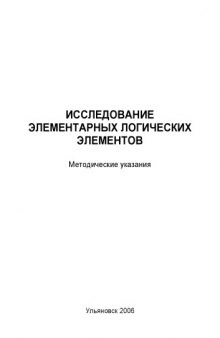 ИССЛЕДОВАНИЕ ЭЛЕМЕНТАРНЫХ ЛОГИЧЕСКИХ ЭЛЕМЕНТОВ

Методические указания

Ульяновск 2006